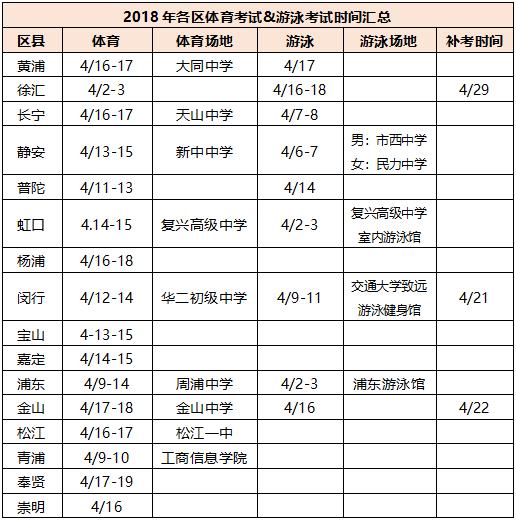 2018 年各区体育考试&游泳考试时间汇总

| 区县 | 体育 | 体育场地 | 游泳 | 游泳场地 | 补考时间 |
|---|---|---|---|---|---|
| 黄浦 | 4/16-17 | 大同中学 | 4/17 | | |
| 徐汇 | 4/2-3 | | 4/16-18 | | 4/29 |
| 长宁 | 4/16-17 | 天山中学 | 4/7-8 | | |
| 静安 | 4/13-15 | 新中中学 | 4/6-7 | 男：市西中学 女：民力中学 | |
| 普陀 | 4/11-13 | | 4/14 | | |
| 虹口 | 4.14-15 | 复兴高级中学 | 4/2-3 | 复兴高级中学室内游泳馆 | |
| 杨浦 | 4/16-18 | | | | |
| 闵行 | 4/12-14 | 华二初级中学 | 4/9-11 | 交通大学致远游泳健身馆 | 4/21 |
| 宝山 | 4-13-15 | | | | |
| 嘉定 | 4/14-15 | | | | |
| 浦东 | 4/9-14 | 周浦中学 | 4/2-3 | 浦东游泳馆 | |
| 金山 | 4/17-18 | 金山中学 | 4/16 | | 4/22 |
| 松江 | 4/16-17 | 松江一中 | | | |
| 青浦 | 4/9-10 | 工商信息学院 | | | |
| 奉贤 | 4/17-19 | | | | |
| 崇明 | 4/16 | | | | |